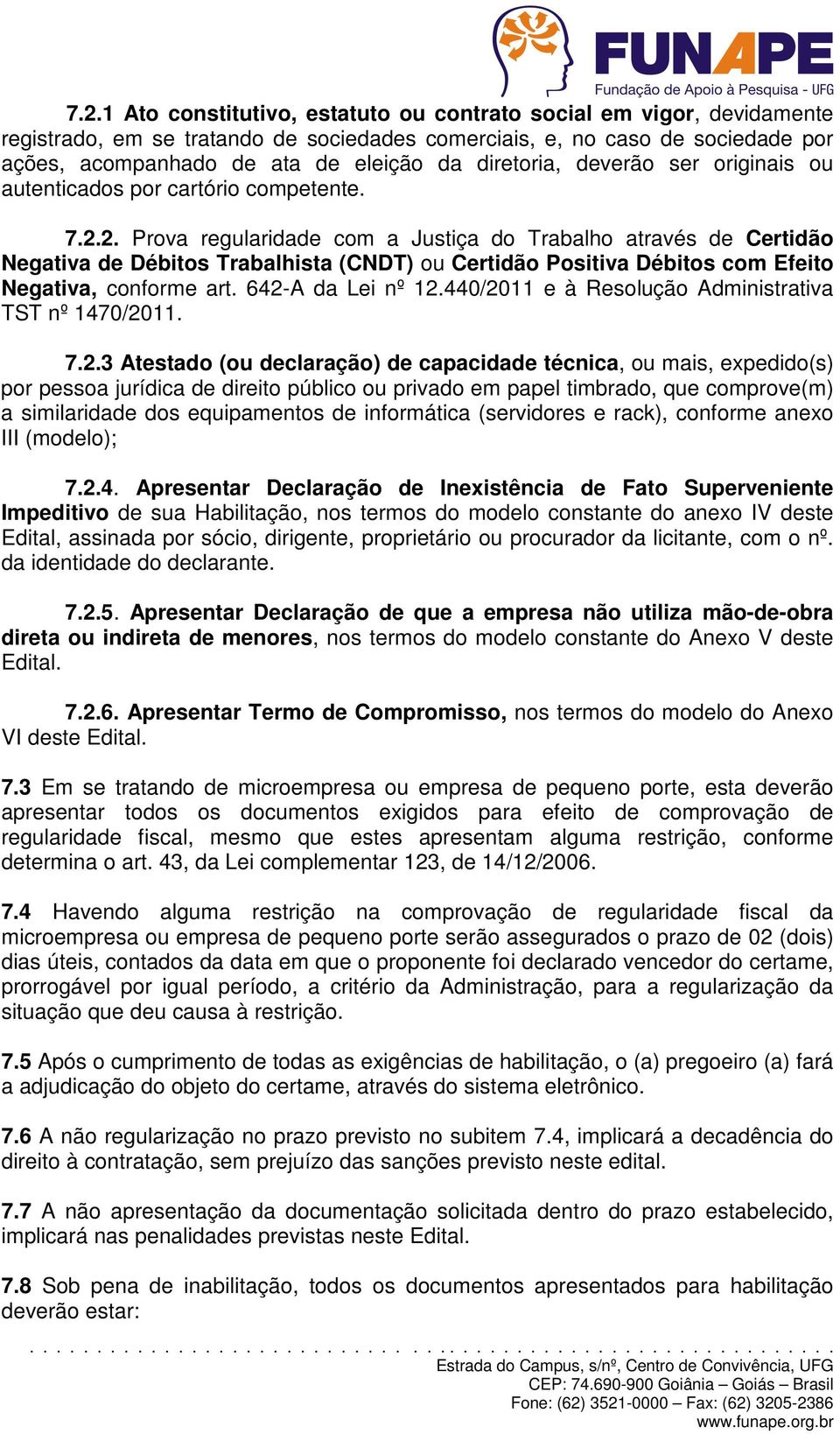 FUNAPE
Fundação de Apoio à Pesquisa - UFG

7.2.1 Ato constitutivo, estatuto ou contrato social em vigor, devidamente registrado, em se tratando de sociedades comerciais, e, no caso de sociedade por ações, acompanhado de ata de eleição da diretoria, deverão ser originais ou autenticados por cartório competente.

7.2.2. Prova regularidade com a Justiça do Trabalho através de Certidão Negativa de Débitos Trabalhista (CNDT) ou Certidão Positiva Débitos com Efeito Negativa, conforme art. 642-A da Lei nº 12.440/2011 e à Resolução Administrativa TST nº 1470/2011.

7.2.3 Atestado (ou declaração) de capacidade técnica, ou mais, expedido(s) por pessoa jurídica de direito público ou privado em papel timbrado, que comprove(m) a similaridade dos equipamentos de informática (servidores e rack), conforme anexo III (modelo);

7.2.4. Apresentar Declaração de Inexistência de Fato Superveniente Impeditivo de sua Habilitação, nos termos do modelo constante do anexo IV deste Edital, assinada por sócio, dirigente, proprietário ou procurador da licitante, com o nº. da identidade do declarante.

7.2.5. Apresentar Declaração de que a empresa não utiliza mão-de-obra direta ou indireta de menores, nos termos do modelo constante do Anexo V deste Edital.

7.2.6. Apresentar Termo de Compromisso, nos termos do modelo do Anexo VI deste Edital.

7.3 Em se tratando de microempresa ou empresa de pequeno porte, esta deverão apresentar todos os documentos exigidos para efeito de comprovação de regularidade fiscal, mesmo que estes apresentam alguma restrição, conforme determina o art. 43, da Lei complementar 123, de 14/12/2006.

7.4 Havendo alguma restrição na comprovação de regularidade fiscal da microempresa ou empresa de pequeno porte serão assegurados o prazo de 02 (dois) dias úteis, contados da data em que o proponente foi declarado vencedor do certame, prorrogável por igual período, a critério da Administração, para a regularização da situação que deu causa à restrição.

7.5 Após o cumprimento de todas as exigências de habilitação, o (a) pregoeiro (a) fará a adjudicação do objeto do certame, através do sistema eletrônico.

7.6 A não regularização no prazo previsto no subitem 7.4, implicará a decadência do direito à contratação, sem prejuízo das sanções previsto neste edital.

7.7 A não apresentação da documentação solicitada dentro do prazo estabelecido, implicará nas penalidades previstas neste Edital.

7.8 Sob pena de inabilitação, todos os documentos apresentados para habilitação deverão estar:

Estrada do Campus, s/nº, Centro de Convivência, UFG
CEP: 74.690-900 Goiânia – Goiás – Brasil
Fone: (62) 3521-0000 – Fax: (62) 3205-2386
www.funape.org.br